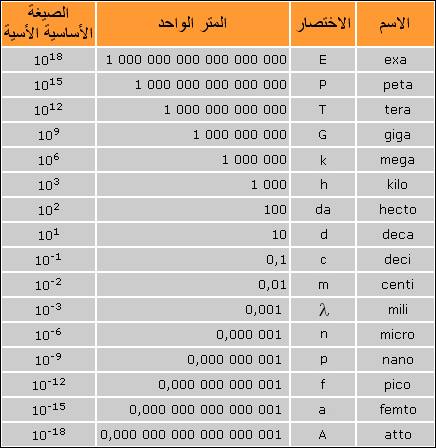 | الصيغة الأساسية الأسية | المتر الواحد | الاختصار | الاسم |
|---|---|---|---|
| $10^{18}$ | 1 000 000 000 000 000 000 | E | exa |
| $10^{15}$ | 1 000 000 000 000 000 | P | peta |
| $10^{12}$ | 1 000 000 000 000 | T | tera |
| $10^{9}$ | 1 000 000 000 | G | giga |
| $10^{6}$ | 1 000 000 | k | mega |
| $10^{3}$ | 1 000 | h | kilo |
| $10^{2}$ | 100 | da | hecto |
| $10^{1}$ | 10 | d | deca |
| $10^{-1}$ | 0,1 | c | deci |
| $10^{-2}$ | 0,01 | m | centi |
| $10^{-3}$ | 0,001 | $\lambda$ | mili |
| $10^{-6}$ | 0,000 001 | n | micro |
| $10^{-9}$ | 0,000 000 001 | p | nano |
| $10^{-12}$ | 0,000 000 000 001 | f | pico |
| $10^{-15}$ | 0,000 000 000 000 001 | a | femto |
| $10^{-18}$ | 0,000 000 000 000 000 001 | A | atto |